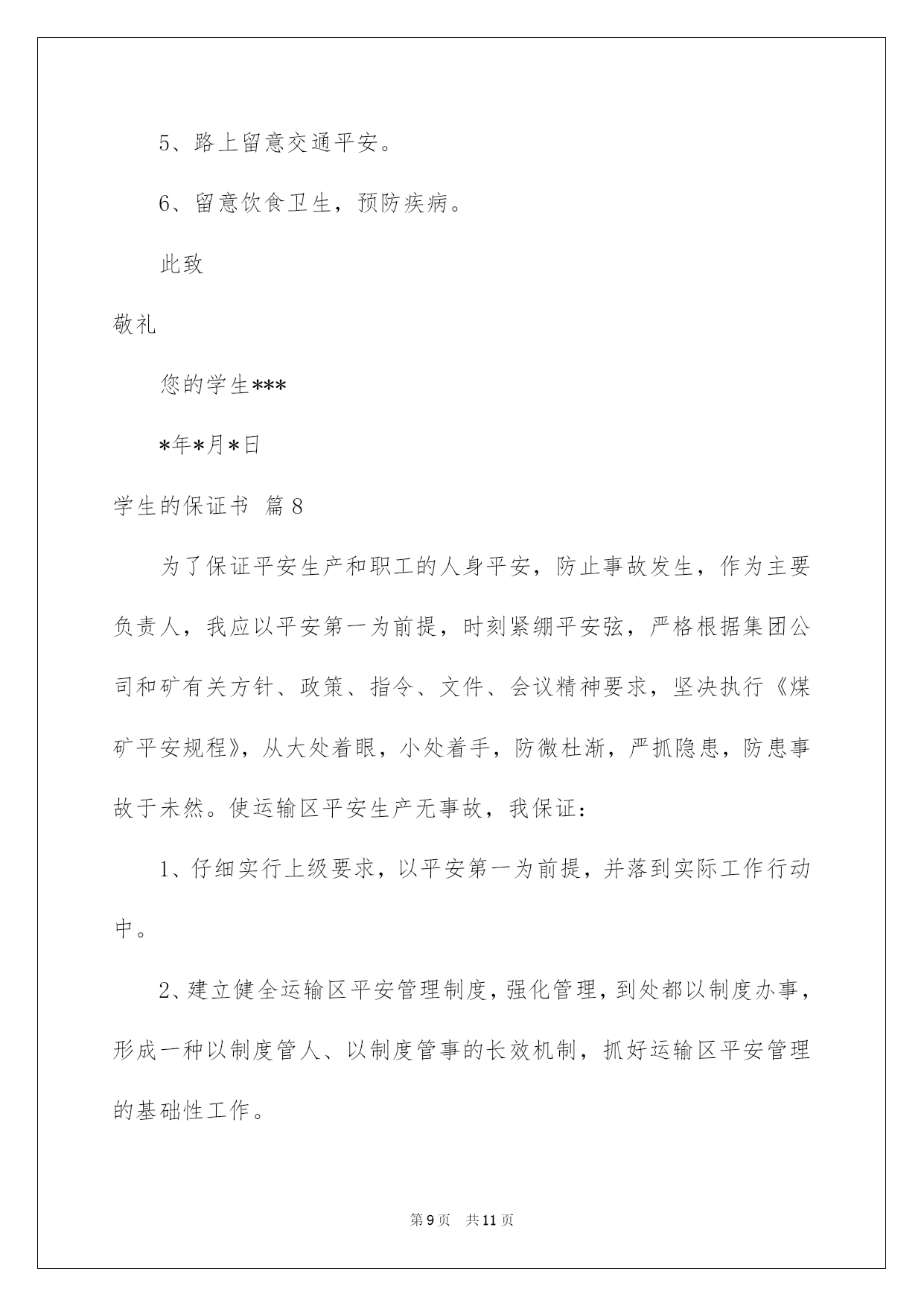 5、路上留意交通平安。

6、留意饮食卫生，预防疾病。

此致

敬礼

您的学生***

*年*月*日

学生的保证书 篇8

为了保证平安生产和职工的人身平安，防止事故发生，作为主要负责人，我应以平安第一为前提，时刻紧绷平安弦，严格根据集团公司和矿有关方针、政策、指令、文件、会议精神要求，坚决执行《煤矿平安规程》，从大处着眼，小处着手，防微杜渐，严抓隐患，防患事故于未然。使运输区平安生产无事故，我保证：

1、仔细实行上级要求，以平安第一为前提，并落到实际工作行动中。

2、建立健全运输区平安管理制度，强化管理，到处都以制度办事，形成一种以制度管人、以制度管事的长效机制，抓好运输区平安管理的基础性工作。

第9页 共11页